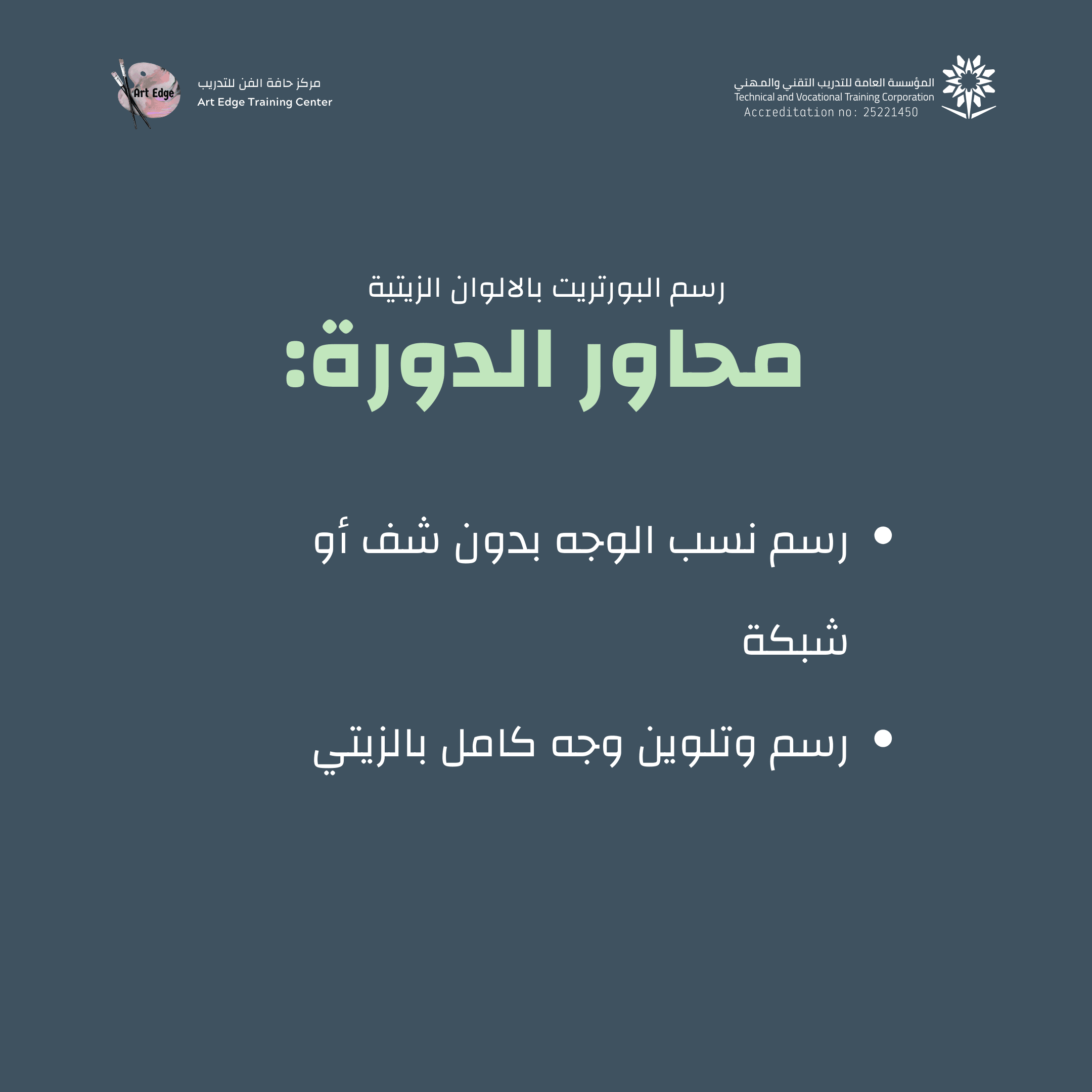 المؤسسة العامة للتدريب التقني والمهني
Technical and Vocational Training Corporation
Accreditation no: 25221450

Art Edge
مركز حافة الفن للتدريب
Art Edge Training Center

رسم البورتريت بالالوان الزيتية
محاور الدورة:

• رسم نسب الوجه بدون شف أو شبكة

• رسم وتلوين وجه كامل بالزيتي